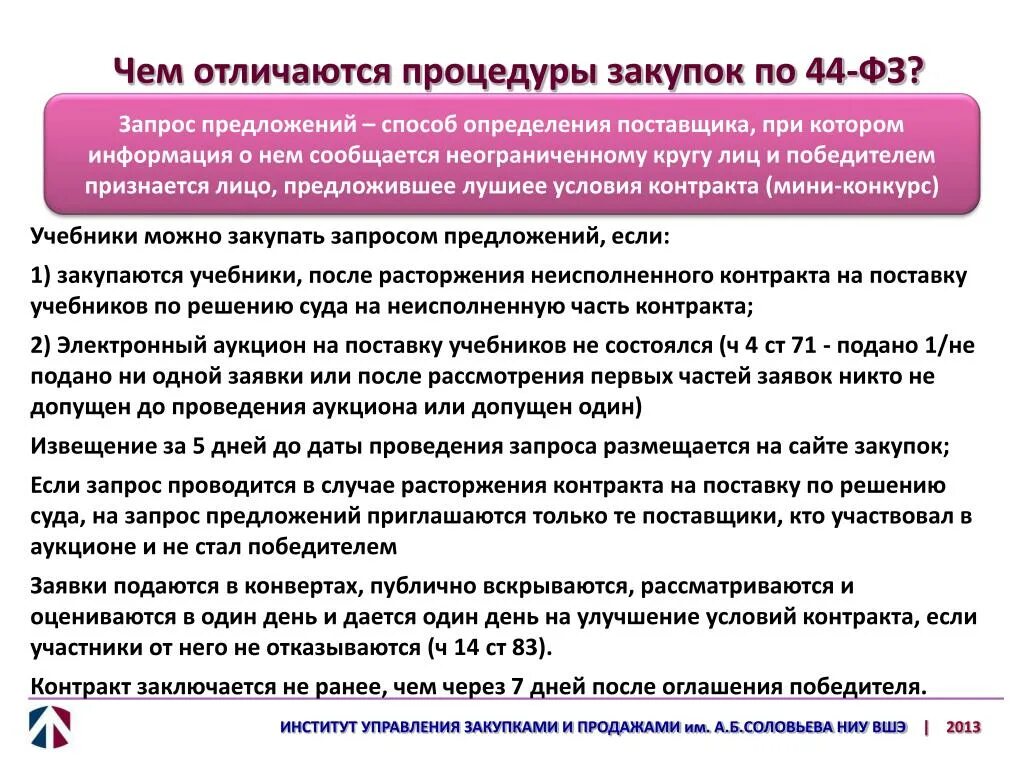 Чем отличаются процедуры закупок по 44-ФЗ?

Запрос предложений – способ определения поставщика, при котором информация о нем сообщается неограниченному кругу лиц и победителем признается лицо, предложившее лушиее условия контракта (мини-конкурс)

Учебники можно закупать запросом предложений, если:

1) закупаются учебники, после расторжения неисполненного контракта на поставку учебников по решению суда на неисполненную часть контракта;

2) Электронный аукцион на поставку учебников не состоялся (ч 4 ст 71 - подано 1/не подано ни одной заявки или после рассмотрения первых частей заявок никто не допущен до проведения аукциона или допущен один)

Извещение за 5 дней до даты проведения запроса размещается на сайте закупок;

Если запрос проводится в случае расторжения контракта на поставку по решению суда, на запрос предложений приглашаются только те поставщики, кто участвовал в аукционе и не стал победителем

Заявки подаются в конвертах, публично вскрываются, рассматриваются и оцениваются в один день и дается один день на улучшение условий контракта, если участники от него не отказываются (ч 14 ст 83).

Контракт заключается не ранее, чем через 7 дней после оглашения победителя.

ИНСТИТУТ УПРАВЛЕНИЯ ЗАКУПКАМИ И ПРОДАЖАМИ им. А.Б.СОЛОВЬЕВА НИУ ВШЭ | 2013